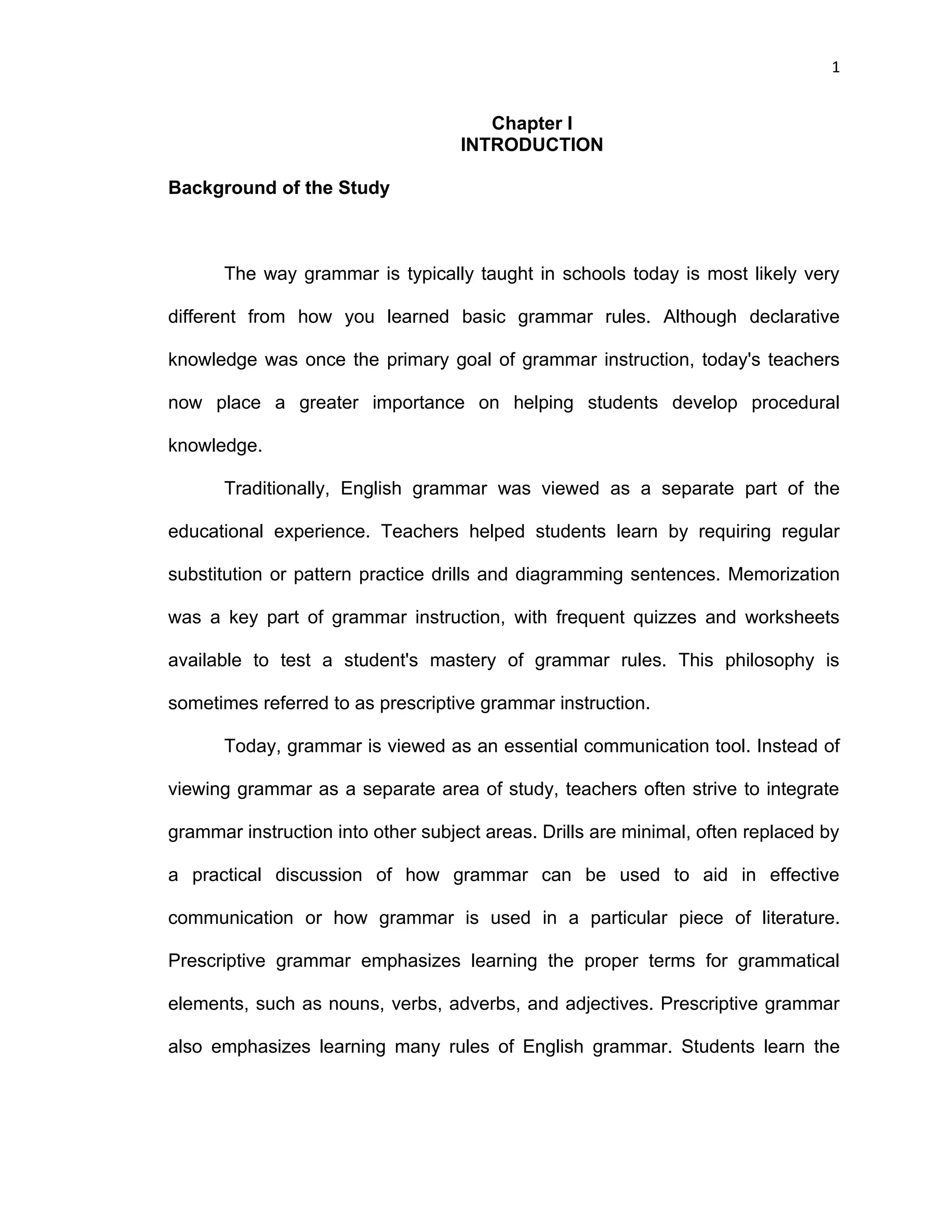 1

Chapter I
INTRODUCTION

Background of the Study

The way grammar is typically taught in schools today is most likely very different from how you learned basic grammar rules. Although declarative knowledge was once the primary goal of grammar instruction, today's teachers now place a greater importance on helping students develop procedural knowledge.

Traditionally, English grammar was viewed as a separate part of the educational experience. Teachers helped students learn by requiring regular substitution or pattern practice drills and diagramming sentences. Memorization was a key part of grammar instruction, with frequent quizzes and worksheets available to test a student's mastery of grammar rules. This philosophy is sometimes referred to as prescriptive grammar instruction.

Today, grammar is viewed as an essential communication tool. Instead of viewing grammar as a separate area of study, teachers often strive to integrate grammar instruction into other subject areas. Drills are minimal, often replaced by a practical discussion of how grammar can be used to aid in effective communication or how grammar is used in a particular piece of literature. Prescriptive grammar emphasizes learning the proper terms for grammatical elements, such as nouns, verbs, adverbs, and adjectives. Prescriptive grammar also emphasizes learning many rules of English grammar. Students learn the